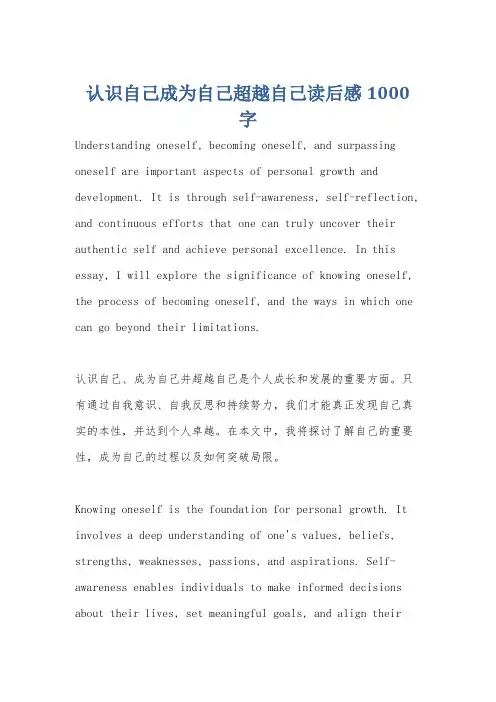 认识自己成为自己超越自己读后感 1000 字

Understanding oneself, becoming oneself, and surpassing oneself are important aspects of personal growth and development. It is through self-awareness, self-reflection, and continuous efforts that one can truly uncover their authentic self and achieve personal excellence. In this essay, I will explore the significance of knowing oneself, the process of becoming oneself, and the ways in which one can go beyond their limitations.

认识自己、成为自己并超越自己是个人成长和发展的重要方面。只有通过自我意识、自我反思和持续努力，我们才能真正发现自己真实的本性，并达到个人卓越。在本文中，我将探讨了解自己的重要性，成为自己的过程以及如何突破局限。

Knowing oneself is the foundation for personal growth. It involves a deep understanding of one's values, beliefs, strengths, weaknesses, passions, and aspirations. Self-awareness enables individuals to make informed decisions about their lives, set meaningful goals, and align their